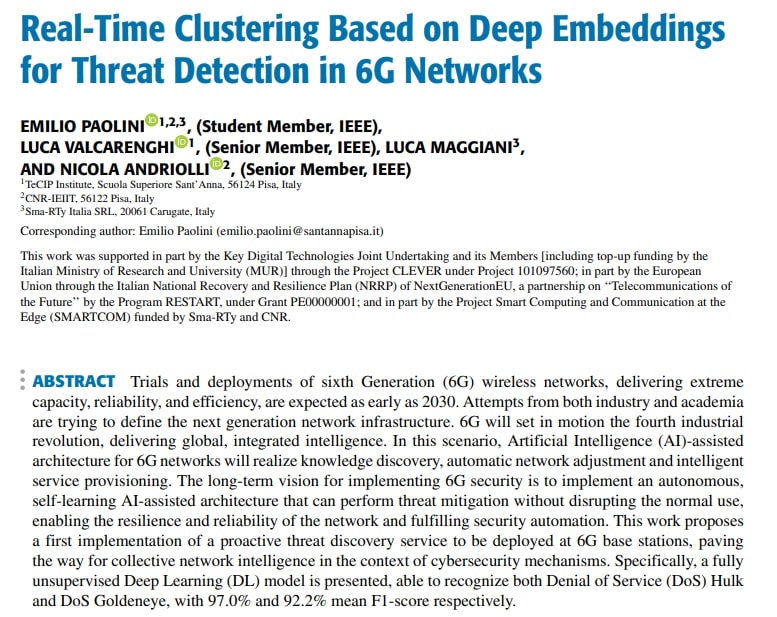 Real-Time Clustering Based on Deep Embeddings for Threat Detection in 6G Networks

EMILIO PAOLINI$^{1,2,3}$, (Student Member, IEEE), LUCA VALCARENGHI$^{1}$, (Senior Member, IEEE), LUCA MAGGIANI$^{3}$, AND NICOLA ANDRIOLLI$^{2}$, (Senior Member, IEEE)
$^{1}$TeCIP Institute, Scuola Superiore Sant'Anna, 56124 Pisa, Italy
$^{2}$CNR-IEIIT, 56122 Pisa, Italy
$^{3}$Sma-RTy Italia SRL, 20061 Carugate, Italy

Corresponding author: Emilio Paolini (emilio.paolini@santannapisa.it)

This work was supported in part by the Key Digital Technologies Joint Undertaking and its Members [including top-up funding by the Italian Ministry of Research and University (MUR)] through the Project CLEVER under Project 101097560; in part by the European Union through the Italian National Recovery and Resilience Plan (NRRP) of NextGenerationEU, a partnership on "Telecommunications of the Future" by the Program RESTART, under Grant PE00000001; and in part by the Project Smart Computing and Communication at the Edge (SMARTCOM) funded by Sma-RTy and CNR.

ABSTRACT Trials and deployments of sixth Generation (6G) wireless networks, delivering extreme capacity, reliability, and efficiency, are expected as early as 2030. Attempts from both industry and academia are trying to define the next generation network infrastructure. 6G will set in motion the fourth industrial revolution, delivering global, integrated intelligence. In this scenario, Artificial Intelligence (AI)-assisted architecture for 6G networks will realize knowledge discovery, automatic network adjustment and intelligent service provisioning. The long-term vision for implementing 6G security is to implement an autonomous, self-learning AI-assisted architecture that can perform threat mitigation without disrupting the normal use, enabling the resilience and reliability of the network and fulfilling security automation. This work proposes a first implementation of a proactive threat discovery service to be deployed at 6G base stations, paving the way for collective network intelligence in the context of cybersecurity mechanisms. Specifically, a fully unsupervised Deep Learning (DL) model is presented, able to recognize both Denial of Service (DoS) Hulk and DoS Goldeneye, with 97.0% and 92.2% mean F1-score respectively.